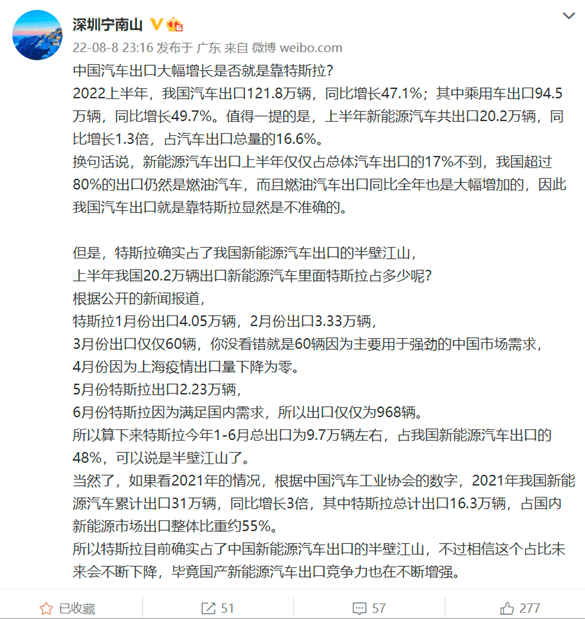 深圳宁南山

22-08-8 23:16 发布于 广东 来自 微博 weibo.com

中国汽车出口大幅增长是否就是靠特斯拉？
2022上半年，我国汽车出口121.8万辆，同比增长47.1%；其中乘用车出口94.5万辆，同比增长49.7%。值得一提的是，上半年新能源汽车共出口20.2万辆，同比增长1.3倍，占汽车出口总量的16.6%。
换句话说，新能源汽车出口上半年仅仅占总体汽车出口的17%不到，我国超过80%的出口仍然是燃油汽车，而且燃油汽车出口同比全年也是大幅增加的，因此我国汽车出口就是靠特斯拉显然是不准确的。

但是，特斯拉确实占了我国新能源汽车出口的半壁江山，
上半年我国20.2万辆出口新能源汽车里面特斯拉占多少呢？
根据公开的新闻报道，
特斯拉1月份出口4.05万辆，2月份出口3.33万辆，
3月份出口仅仅60辆，你没看错就是60辆因为主要用于强劲的中国市场需求，
4月份因为上海疫情出口量下降为零。
5月份特斯拉出口2.23万辆，
6月份特斯拉因为满足国内需求，所以出口仅仅为968辆。
所以算下来特斯拉今年1-6月总出口为9.7万辆左右，占我国新能源汽车出口的48%，可以说是半壁江山了。
当然了，如果看2021年的情况，根据中国汽车工业协会的数字，2021年我国新能源汽车累计出口31万辆，同比增长3倍，其中特斯拉总计出口16.3万辆，占国内新能源市场出口整体比重约55%。
所以特斯拉目前确实占了中国新能源汽车出口的半壁江山，不过相信这个占比未来会不断下降，毕竟国产新能源汽车出口竞争力也在不断增强。

已收藏 51 57 277